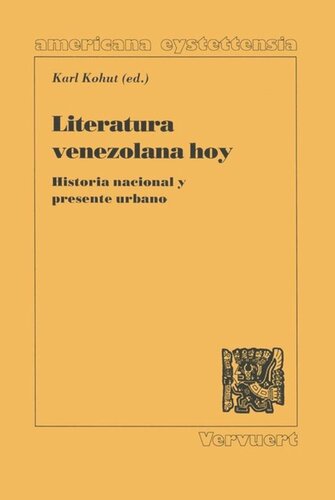 americana eystettensia

Karl Kohut (ed.)

Literatura venezolana hoy

Historia nacional y presente urbano

Vervuert